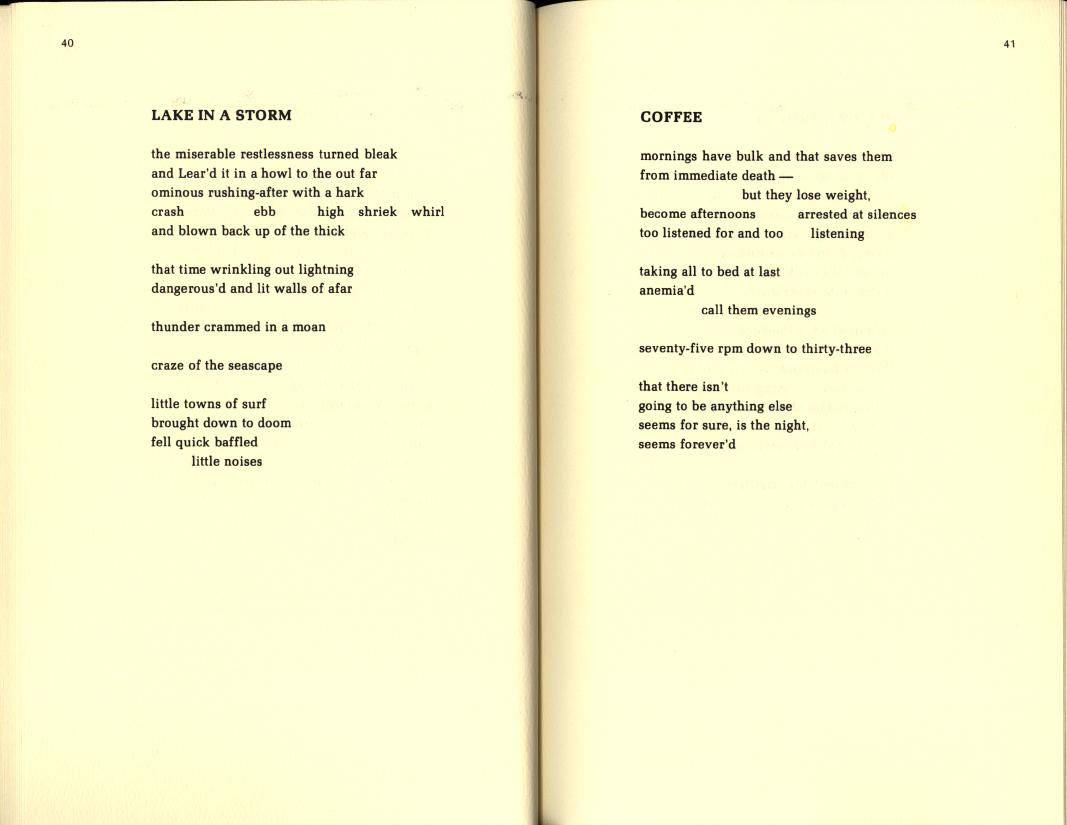 40

LAKE IN A STORM

the miserable restlessness turned bleak
and Lear'd it in a howl to the out far
ominous rushing-after with a hark
crash ebb high shriek whirl
and blown back up of the thick

that time wrinkling out lightning
dangerous'd and lit walls of afar

thunder crammed in a moan

craze of the seascape

little towns of surf
brought down to doom
fell quick baffled
little noises

41

COFFEE

mornings have bulk and that saves them
from immediate death —
but they lose weight,
become afternoons arrested at silences
too listened for and too listening

taking all to bed at last
anemia'd
call them evenings

seventy-five rpm down to thirty-three

that there isn't
going to be anything else
seems for sure, is the night,
seems forever'd